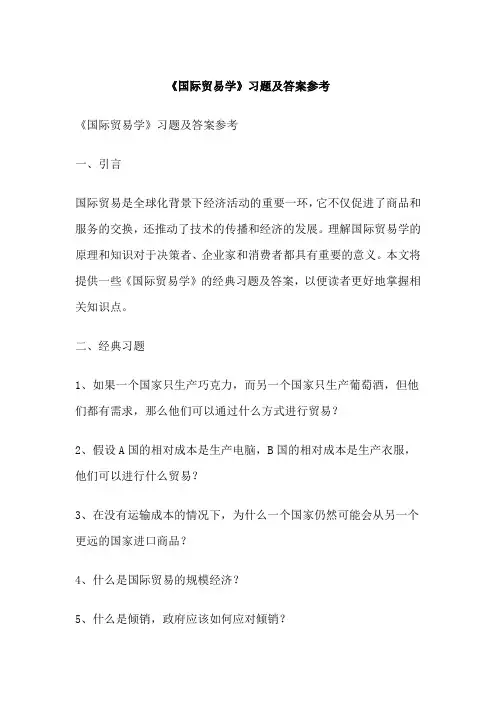 《国际贸易学》习题及答案参考

《国际贸易学》习题及答案参考

一、引言

国际贸易是全球化背景下经济活动的重要一环，它不仅促进了商品和服务的交换，还推动了技术的传播和经济的发展。理解国际贸易学的原理和知识对于决策者、企业家和消费者都具有重要的意义。本文将提供一些《国际贸易学》的经典习题及答案，以便读者更好地掌握相关知识点。

二、经典习题

1、如果一个国家只生产巧克力，而另一个国家只生产葡萄酒，但他们都有需求，那么他们可以通过什么方式进行贸易？

2、假设A国的相对成本是生产电脑，B国的相对成本是生产衣服，他们可以进行什么贸易？

3、在没有运输成本的情况下，为什么一个国家仍然可能会从另一个更远的国家进口商品？

4、什么是国际贸易的规模经济？

5、什么是倾销，政府应该如何应对倾销？